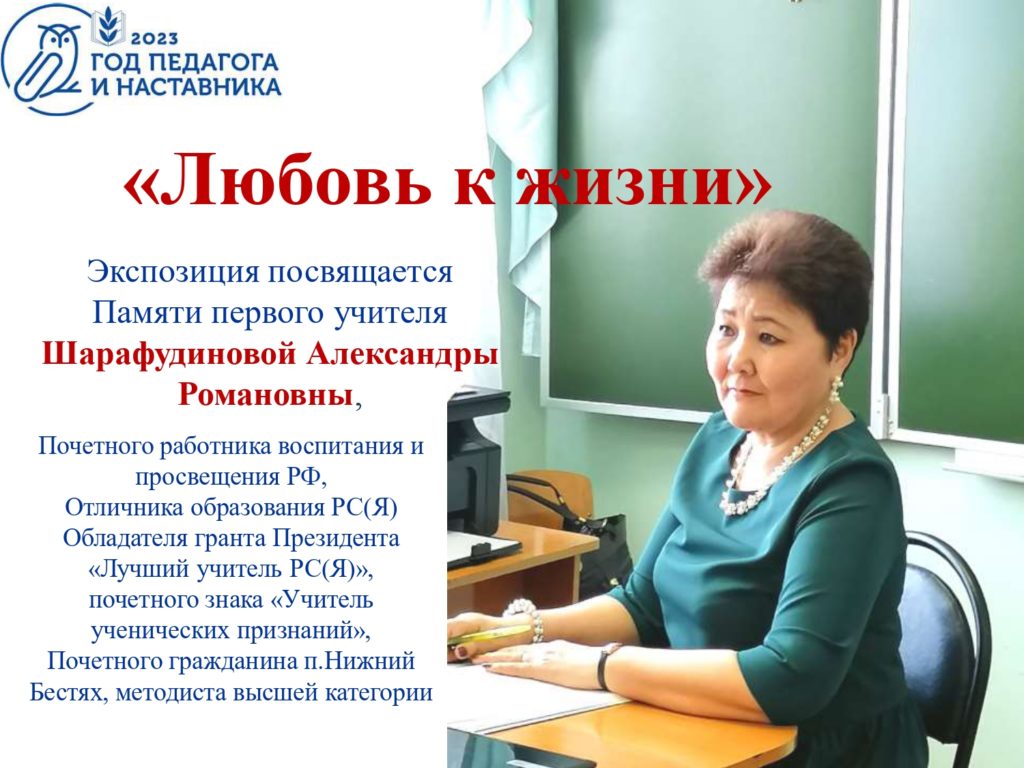 2023
ГОД ПЕДАГОГА
И НАСТАВНИКА

«Любовь к жизни»

Экспозиция посвящается
Памяти первого учителя
Шарафудиновой Александры Романовны,

Почетного работника воспитания и просвещения РФ,
Отличника образования РС(Я)
Обладателя гранта Президента «Лучший учитель РС(Я)»,
почетного знака «Учитель ученических признаний»,
Почетного гражданина п.Нижний Бестях, методиста высшей категории